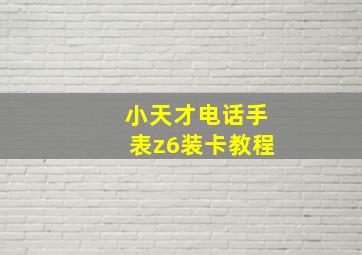 小天才电话手表z6装卡教程